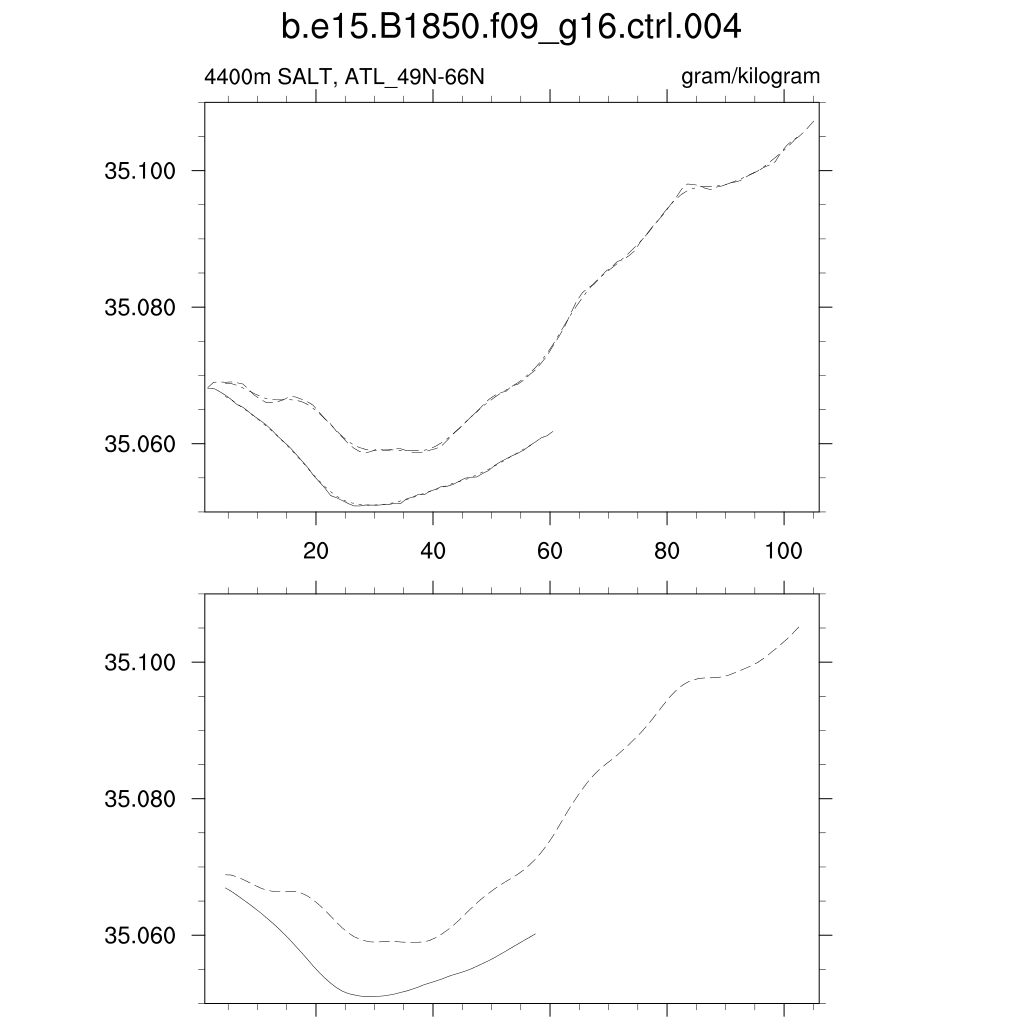 b.e15.B1850.f09_g16.ctrl.004

4400m SALT, ATL_49N-66N

gram/kilogram

35.100
35.080
35.060

20 40 60 80 100

35.100
35.080
35.060